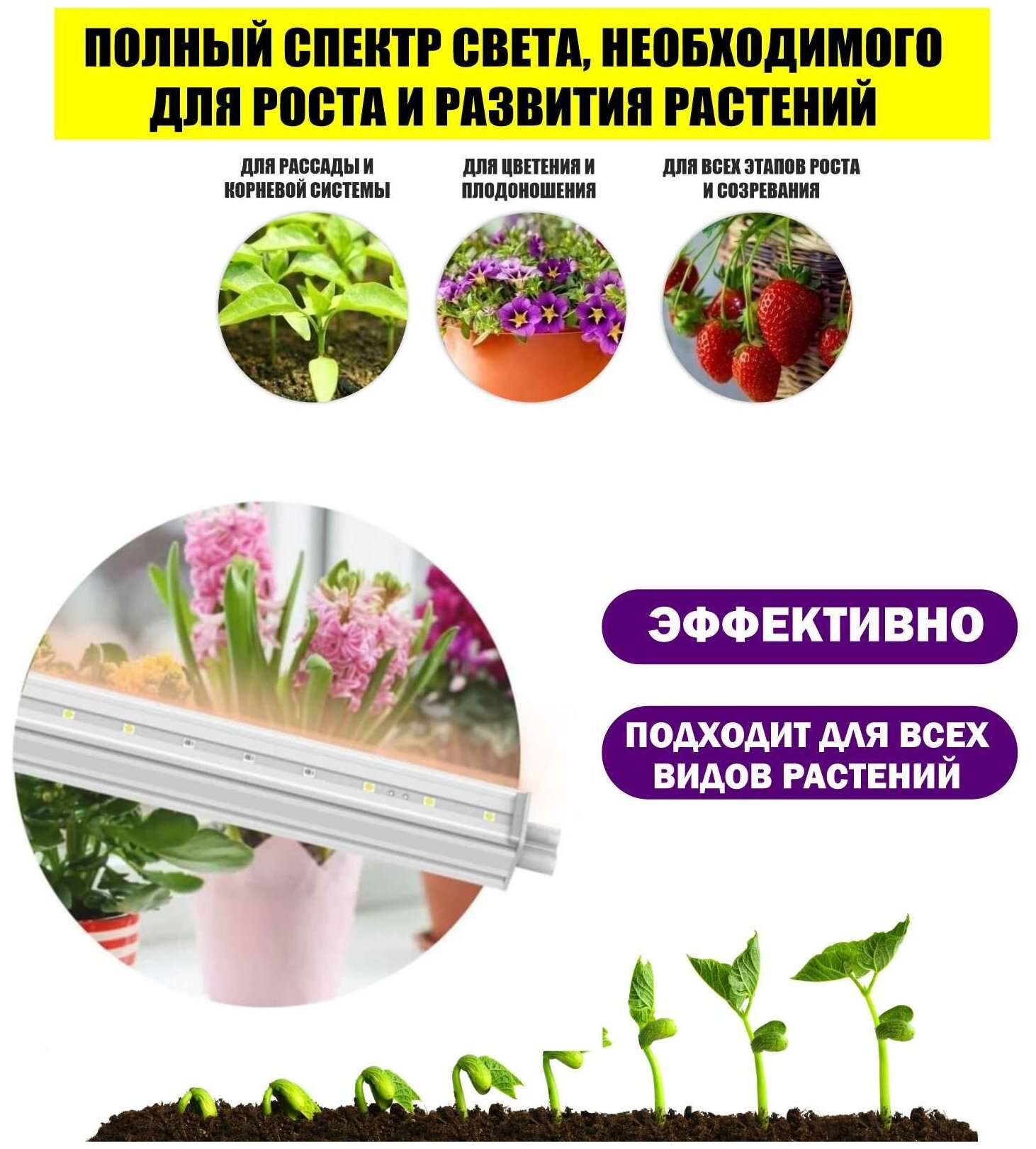 ПОЛНЫЙ СПЕКТР СВЕТА, НЕОБХОДИМОГО ДЛЯ РОСТА И РАЗВИТИЯ РАСТЕНИЙ

ДЛЯ РАССАДЫ И КОРНЕВОЙ СИСТЕМЫ

ДЛЯ ЦВЕТЕНИЯ И ПЛОДОНОШЕНИЯ

ДЛЯ ВСЕХ ЭТАПОВ РОСТА И СОЗРЕВАНИЯ

ЭФФЕКТИВНО

ПОДХОДИТ ДЛЯ ВСЕХ ВИДОВ РАСТЕНИЙ